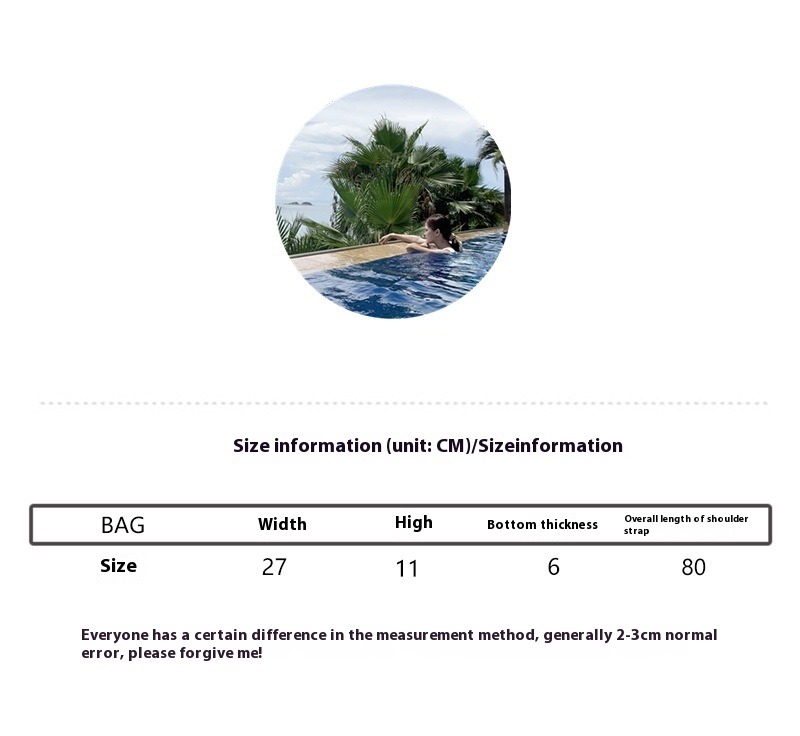 Size information (unit: CM)/Sizeinformation

| BAG | Width | High | Bottom thickness | Overall length of shoulder strap |
|---|---|---|---|---|
| Size | 27 | 11 | 6 | 80 |

Everyone has a certain difference in the measurement method, generally 2-3cm normal error, please forgive me!